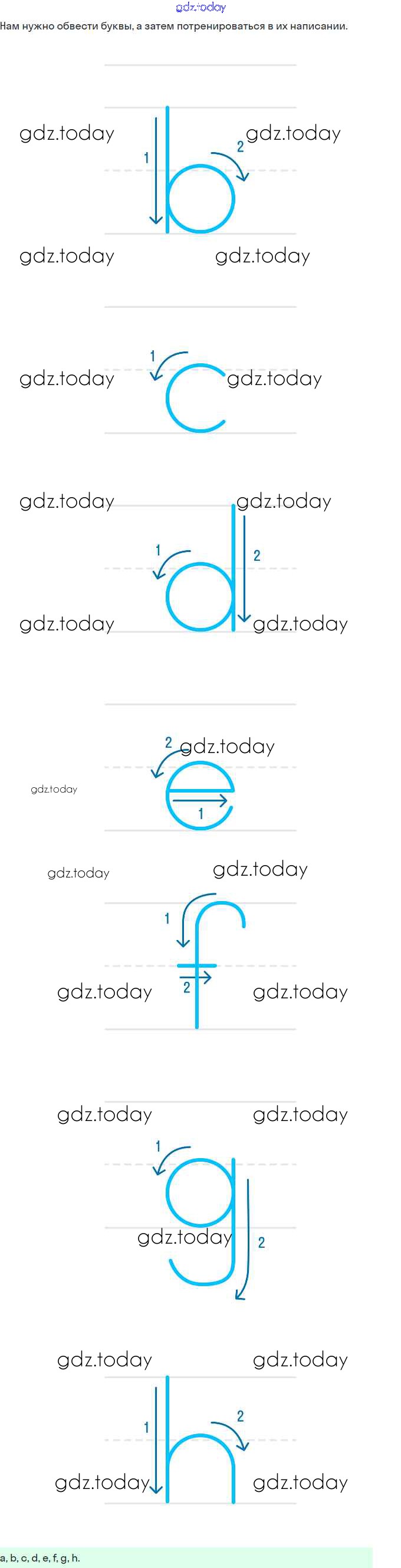 Нам нужно обвести буквы, а затем потренироваться в их написании.

1
2
b

1
c

1
2
d

2
1
e

1
2
f

1
2
g

1
2
h

a, b, c, d, e, f, g, h.

gdz.today